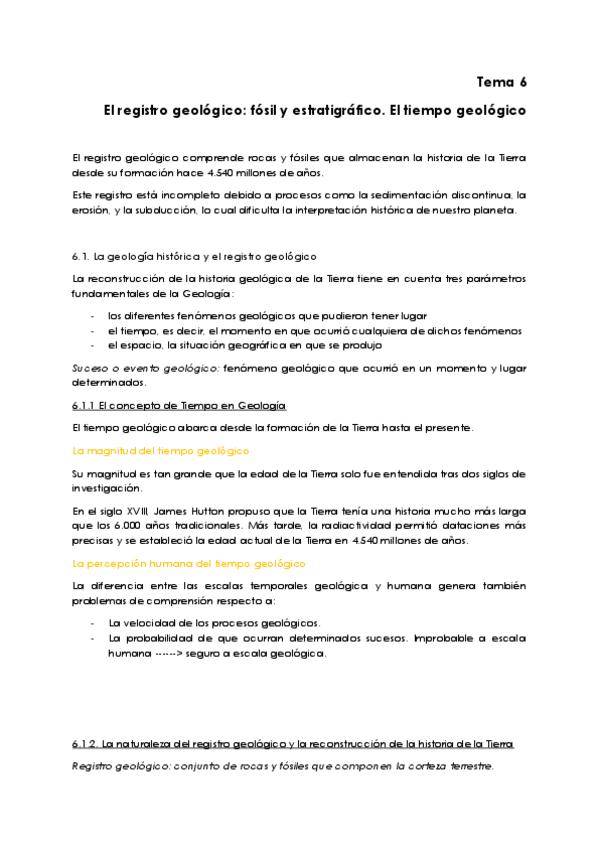 Tema 6

El registro geológico: fósil y estratigráfico. El tiempo geológico

El registro geológico comprende rocas y fósiles que almacenan la historia de la Tierra desde su formación hace 4.540 millones de años.

Este registro está incompleto debido a procesos como la sedimentación discontinua, la erosión, y la subducción, lo cual dificulta la interpretación histórica de nuestro planeta.

6.1. La geología histórica y el registro geológico

La reconstrucción de la historia geológica de la Tierra tiene en cuenta tres parámetros fundamentales de la Geología:

- los diferentes fenómenos geológicos que pudieron tener lugar
- el tiempo, es decir, el momento en que ocurrió cualquiera de dichos fenómenos
- el espacio, la situación geográfica en que se produjo

Suceso o evento geológico: fenómeno geológico que ocurrió en un momento y lugar determinados.

6.1.1 El concepto de Tiempo en Geología

El tiempo geológico abarca desde la formación de la Tierra hasta el presente.

La magnitud del tiempo geológico

Su magnitud es tan grande que la edad de la Tierra solo fue entendida tras dos siglos de investigación.

En el siglo XVIII, James Hutton propuso que la Tierra tenía una historia mucho más larga que los 6.000 años tradicionales. Más tarde, la radiactividad permitió dataciones más precisas y se estableció la edad actual de la Tierra en 4.540 millones de años.

La percepción humana del tiempo geológico

La diferencia entre las escalas temporales geológica y humana genera también problemas de comprensión respecto a:

- La velocidad de los procesos geológicos.
- La probabilidad de que ocurran determinados sucesos. Improbable a escala humana ------> seguro a escala geológica.

6.1.2. La naturaleza del registro geológico y la reconstrucción de la historia de la Tierra

Registro geológico: conjunto de rocas y fósiles que componen la corteza terrestre.